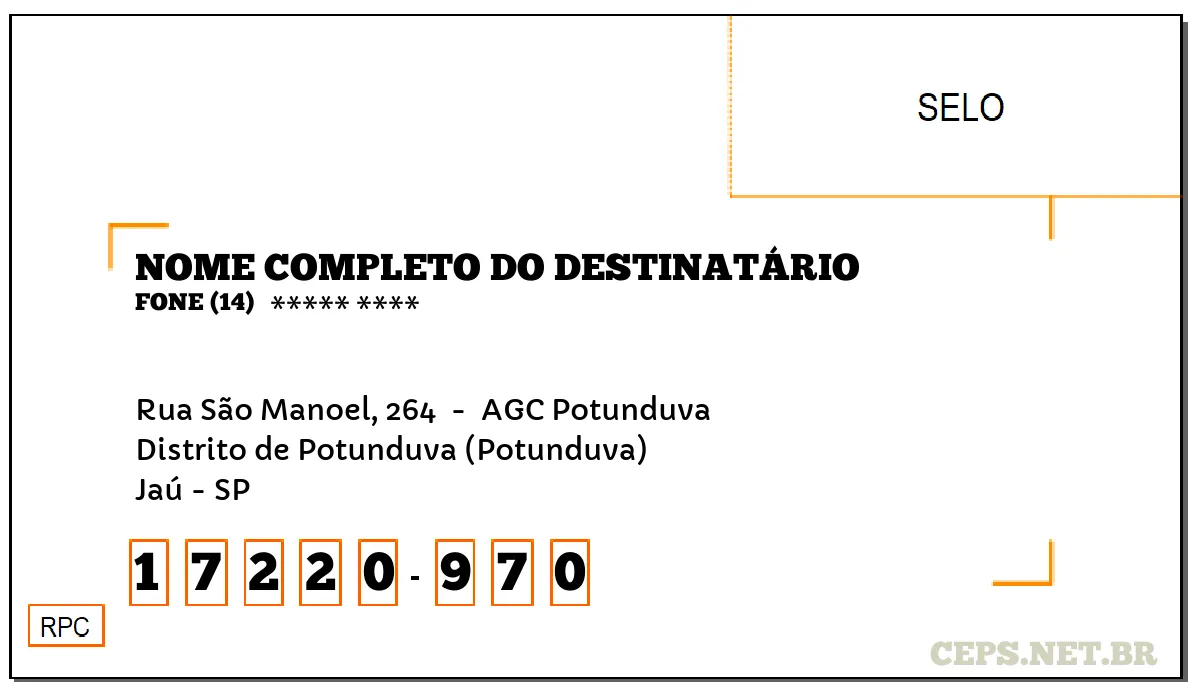 SELO

NOME COMPLETO DO DESTINATÁRIO
FONE (14) ***** ****

Rua São Manoel, 264 - AGC Potunduva
Distrito de Potunduva (Potunduva)
Jaú - SP

1 7 2 2 0 - 9 7 0

RPC

CEPS.NET.BR